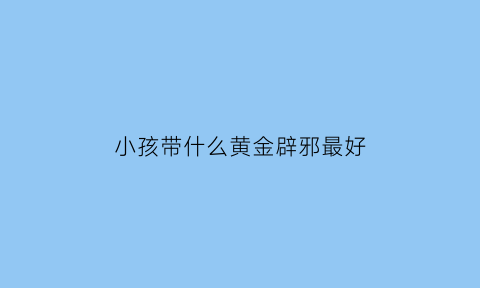 小孩带什么黄金辟邪最好